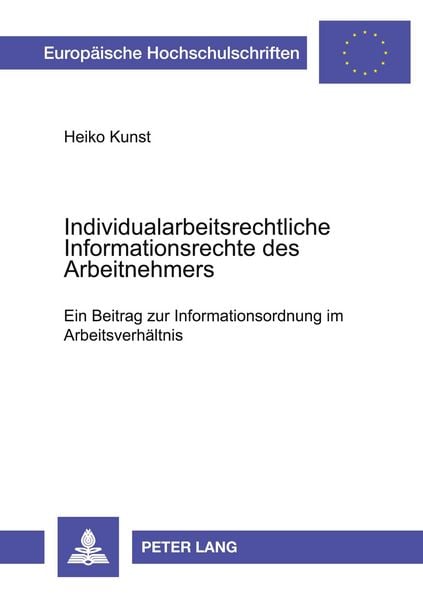 Europäische Hochschulschriften

Heiko Kunst

Individualarbeitsrechtliche Informationsrechte des Arbeitnehmers

Ein Beitrag zur Informationsordnung im Arbeitsverhältnis

PETER LANG